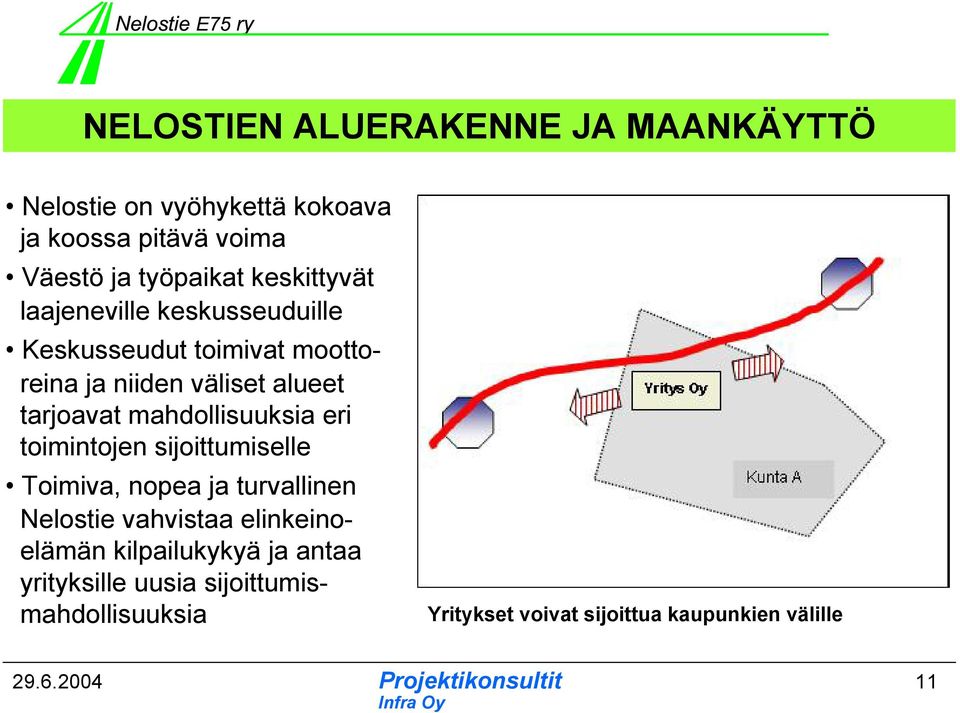 Nelostie E75 ry

NELOSTIEN ALUERAKENNE JA MAANKÄYTTÖ

• Nelostie on vyöhykettä kokoava ja koossa pitävä voima
• Väestö ja työpaikat keskittyvät laajeneville keskusseuduille
• Keskusseudut toimivat moottoreina ja niiden väliset alueet tarjoavat mahdollisuuksia eri toimintojen sijoittumiselle
• Toimiva, nopea ja turvallinen Nelostie vahvistaa elinkeinoelämän kilpailukykyä ja antaa yrityksille uusia sijoittumismahdollisuuksia

Yritys Oy

Kunta A

Yritykset voivat sijoittua kaupunkien välille

29.6.2004

Projektikonsultit
Infra Oy

11